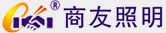 ® 商友照明